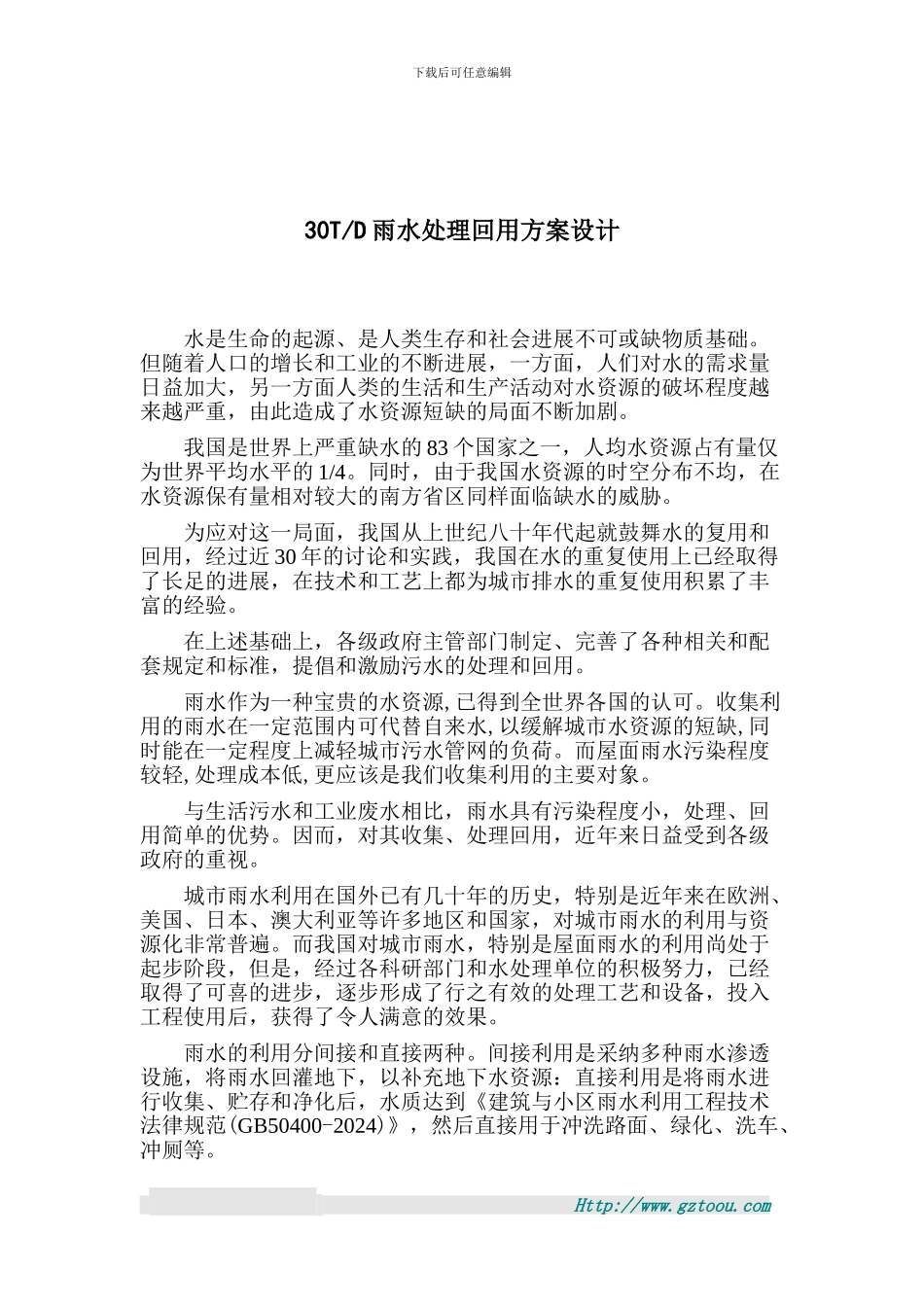 下载后可任意编辑

30T/D 雨水处理回用方案设计

水是生命的起源、是人类生存和社会进展不可或缺物质基础。但随着人口的增长和工业的不断进展，一方面，人们对水的需求量日益加大，另一方面人类的生活和生产活动对水资源的破坏程度越来越严重，由此造成了水资源短缺的局面不断加剧。

我国是世界上严重缺水的 83 个国家之一，人均水资源占有量仅为世界平均水平的 1/4。同时，由于我国水资源的时空分布不均，在水资源保有量相对较大的南方省区同样面临缺水的威胁。

为应对这一局面，我国从上世纪八十年代起就鼓舞水的复用和回用，经过近 30 年的讨论和实践，我国在水的重复使用上已经取得了长足的进展，在技术和工艺上都为城市排水的重复使用积累了丰富的经验。

在上述基础上，各级政府主管部门制定、完善了各种相关和配套规定和标准，提倡和激励污水的处理和回用。

雨水作为一种宝贵的水资源,已得到全世界各国的认可。收集利用的雨水在一定范围内可代替自来水,以缓解城市水资源的短缺,同时能在一定程度上减轻城市污水管网的负荷。而屋面雨水污染程度较轻,处理成本低,更应该是我们收集利用的主要对象。

与生活污水和工业废水相比，雨水具有污染程度小，处理、回用简单的优势。因而，对其收集、处理回用，近年来日益受到各级政府的重视。

城市雨水利用在国外已有几十年的历史，特别是近年来在欧洲、美国、日本、澳大利亚等许多地区和国家，对城市雨水的利用与资源化非常普遍。而我国对城市雨水，特别是屋面雨水的利用尚处于起步阶段，但是，经过各科研部门和水处理单位的积极努力，已经取得了可喜的进步，逐步形成了行之有效的处理工艺和设备，投入工程使用后，获得了令人满意的效果。

雨水的利用分间接和直接两种。间接利用是采纳多种雨水渗透设施，将雨水回灌地下，以补充地下水资源：直接利用是将雨水进行收集、贮存和净化后，水质达到《建筑与小区雨水利用工程技术法律规范(GB50400-2024)》，然后直接用于冲洗路面、绿化、洗车、冲厕等。

Http://www.gztoou.com